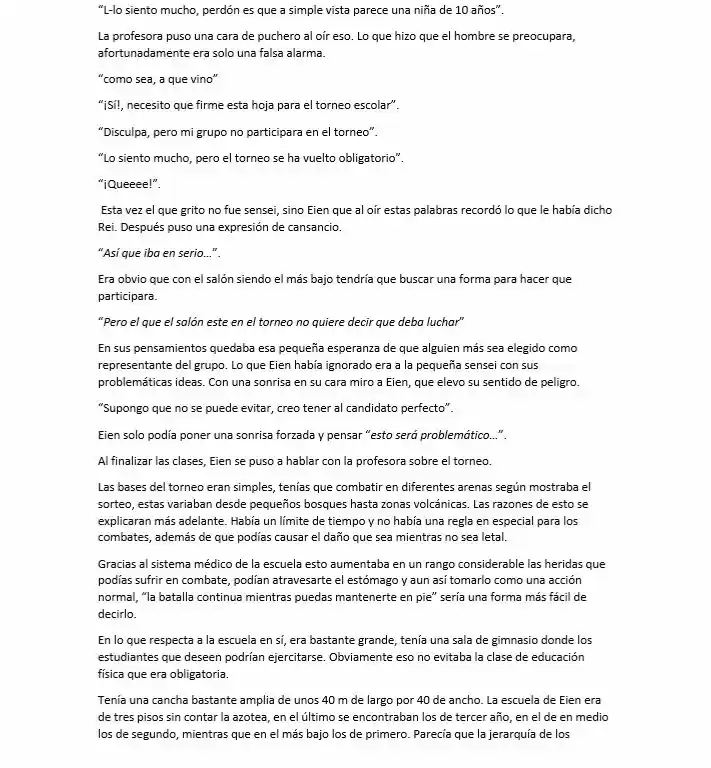 "L-lo siento mucho, perdón es que a simple vista parece una niña de 10 años".

La profesora puso una cara de puchero al oír eso. Lo que hizo que el hombre se preocupara, afortunadamente era solo una falsa alarma.

"como sea, a que vino"

"¡Sí!, necesito que firme esta hoja para el torneo escolar".

"Disculpa, pero mi grupo no participara en el torneo".

"Lo siento mucho, pero el torneo se ha vuelto obligatorio".

"¡Queeee!".

Esta vez el que grito no fue sensei, sino Eien que al oír estas palabras recordó lo que le había dicho Rei. Después puso una expresión de cansancio.

"Así que iba en serio…".

Era obvio que con el salón siendo el más bajo tendría que buscar una forma para hacer que participara.

"Pero el que el salón este en el torneo no quiere decir que deba luchar"

En sus pensamientos quedaba esa pequeña esperanza de que alguien más sea elegido como representante del grupo. Lo que Eien había ignorado era a la pequeña sensei con sus problemáticas ideas. Con una sonrisa en su cara miro a Eien, que elevo su sentido de peligro.

"Supongo que no se puede evitar, creo tener al candidato perfecto".

Eien solo podía poner una sonrisa forzada y pensar "esto será problemático…".

Al finalizar las clases, Eien se puso a hablar con la profesora sobre el torneo.

Las bases del torneo eran simples, tenías que combatir en diferentes arenas según mostraba el sorteo, estas variaban desde pequeños bosques hasta zonas volcánicas. Las razones de esto se explicaran más adelante. Había un límite de tiempo y no había una regla en especial para los combates, además de que podías causar el daño que sea mientras no sea letal.

Gracias al sistema médico de la escuela esto aumentaba en un rango considerable las heridas que podías sufrir en combate, podían atravesarte el estómago y aun así tomarlo como una acción normal, "la batalla continua mientras puedas mantenerte en pie" sería una forma más fácil de decirlo.

En lo que respecta a la escuela en sí, era bastante grande, tenía una sala de gimnasio donde los estudiantes que deseen podrían ejercitarse. Obviamente eso no evitaba la clase de educación física que era obligatoria.

Tenía una cancha bastante amplia de unos 40 m de largo por 40 de ancho. La escuela de Eien era de tres pisos sin contar la azotea, en el último se encontraban los de tercer año, en el de en medio los de segundo, mientras que en el más bajo los de primero. Parecía que la jerarquía de los